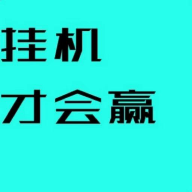 挂机
才会赢